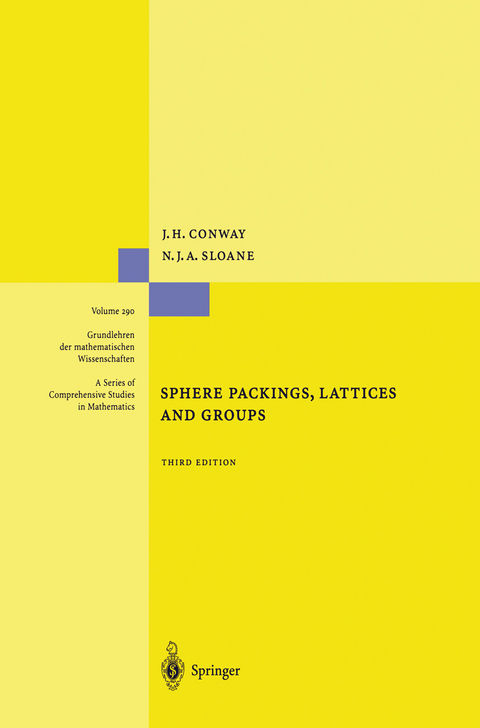 J. H. CONWAY
N. J. A. SLOANE

Volume 290

Grundlehren der mathematischen Wissenschaften

A Series of Comprehensive Studies in Mathematics

SPHERE PACKINGS, LATTICES AND GROUPS

THIRD EDITION

Springer